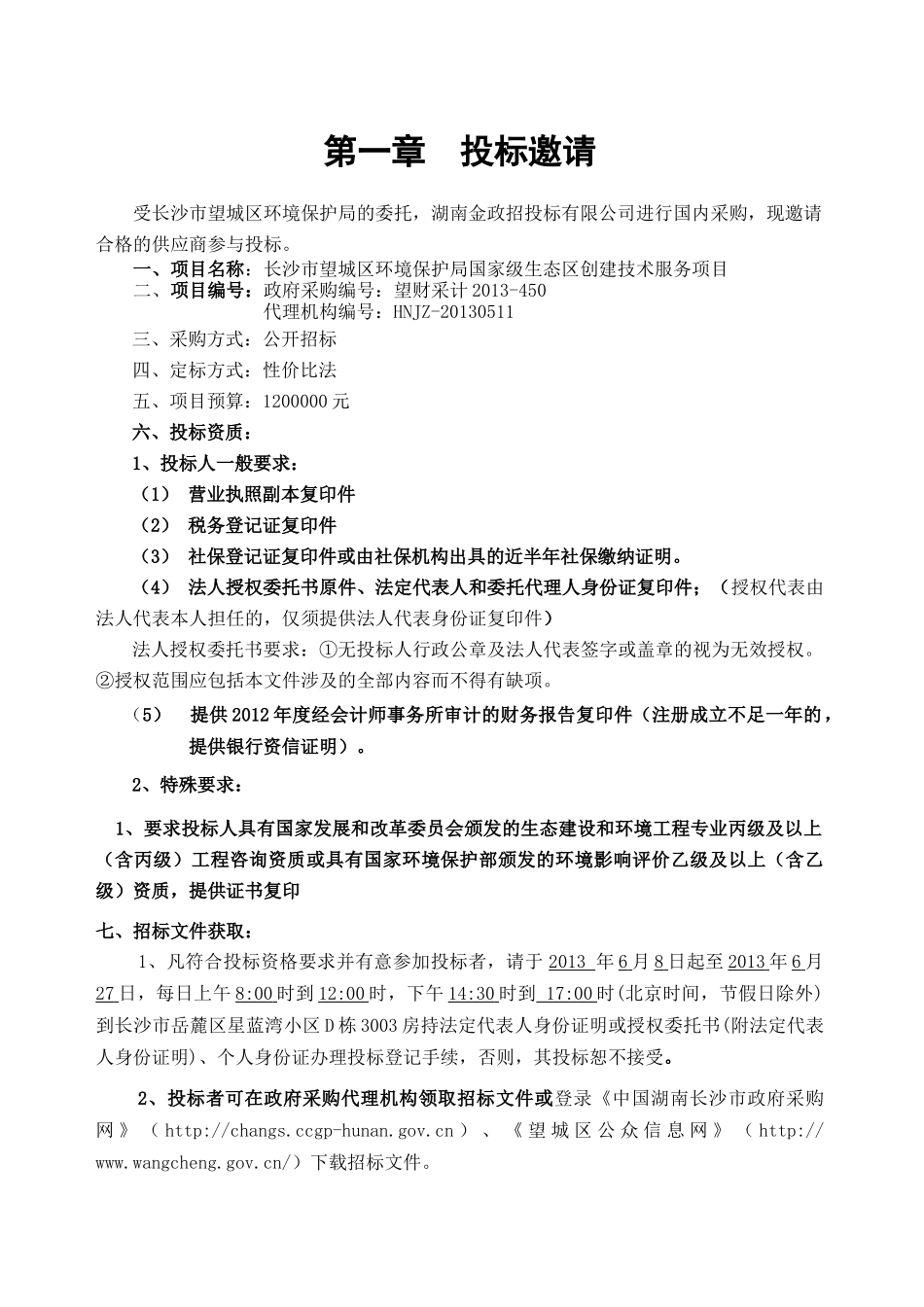 第一章　投标邀请

受长沙市望城区环境保护局的委托，湖南金政招投标有限公司进行国内采购，现邀请合格的供应商参与投标。

一、项目名称：长沙市望城区环境保护局国家级生态区创建技术服务项目
二、项目编号：政府采购编号：望财采计 2013-450
代理机构编号：HNJZ-20130511
三、采购方式：公开招标
四、定标方式：性价比法
五、项目预算：1200000 元
六、投标资质：
1、投标人一般要求：
（1） 营业执照副本复印件
（2） 税务登记证复印件
（3） 社保登记证复印件或由社保机构出具的近半年社保缴纳证明。
（4） 法人授权委托书原件、法定代表人和委托代理人身份证复印件；（授权代表由法人代表本人担任的，仅须提供法人代表身份证复印件）
法人授权委托书要求：①无投标人行政公章及法人代表签字或盖章的视为无效授权。②授权范围应包括本文件涉及的全部内容而不得有缺项。
（5） 提供 2012 年度经会计师事务所审计的财务报告复印件（注册成立不足一年的，提供银行资信证明）。

2、特殊要求：

1、要求投标人具有国家发展和改革委员会颁发的生态建设和环境工程专业丙级及以上（含丙级）工程咨询资质或具有国家环境保护部颁发的环境影响评价乙级及以上（含乙级）资质，提供证书复印

七、招标文件获取：
1、凡符合投标资格要求并有意参加投标者，请于 2013 年 6 月 8 日起至 2013 年 6 月 27 日，每日上午 8:00 时到 12:00 时，下午 14:30 时到 17:00 时(北京时间，节假日除外)到长沙市岳麓区星蓝湾小区 D 栋 3003 房持法定代表人身份证明或授权委托书(附法定代表人身份证明)、个人身份证办理投标登记手续，否则，其投标恕不接受。

2、投标者可在政府采购代理机构领取招标文件或登录《中国湖南长沙市政府采购网》（http://changs.ccgp-hunan.gov.cn）、《望城区公众信息网》（http://www.wangcheng.gov.cn/）下载招标文件。